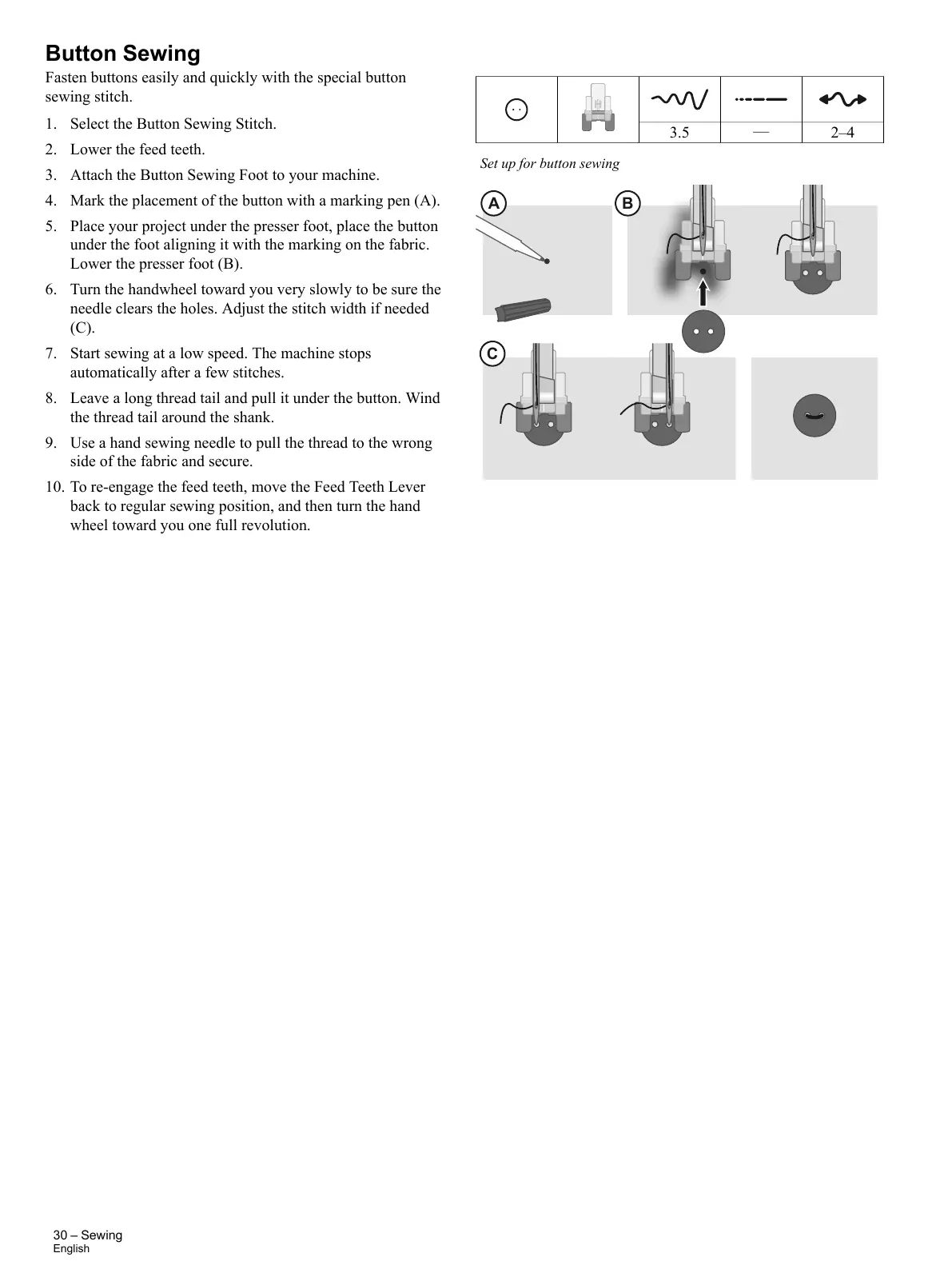 Button Sewing

Fasten buttons easily and quickly with the special button sewing stitch.

1. Select the Button Sewing Stitch.
2. Lower the feed teeth.
3. Attach the Button Sewing Foot to your machine.
4. Mark the placement of the button with a marking pen (A).
5. Place your project under the presser foot, place the button under the foot aligning it with the marking on the fabric. Lower the presser foot (B).
6. Turn the handwheel toward you very slowly to be sure the needle clears the holes. Adjust the stitch width if needed (C).
7. Start sewing at a low speed. The machine stops automatically after a few stitches.
8. Leave a long thread tail and pull it under the button. Wind the thread tail around the shank.
9. Use a hand sewing needle to pull the thread to the wrong side of the fabric and secure.
10. To re-engage the feed teeth, move the Feed Teeth Lever back to regular sewing position, and then turn the hand wheel toward you one full revolution.

| | | | | |
|---|---|---|---|---|
| | | 3.5 | — | 2–4 |

Set up for button sewing

A

B

C

30 – Sewing
English